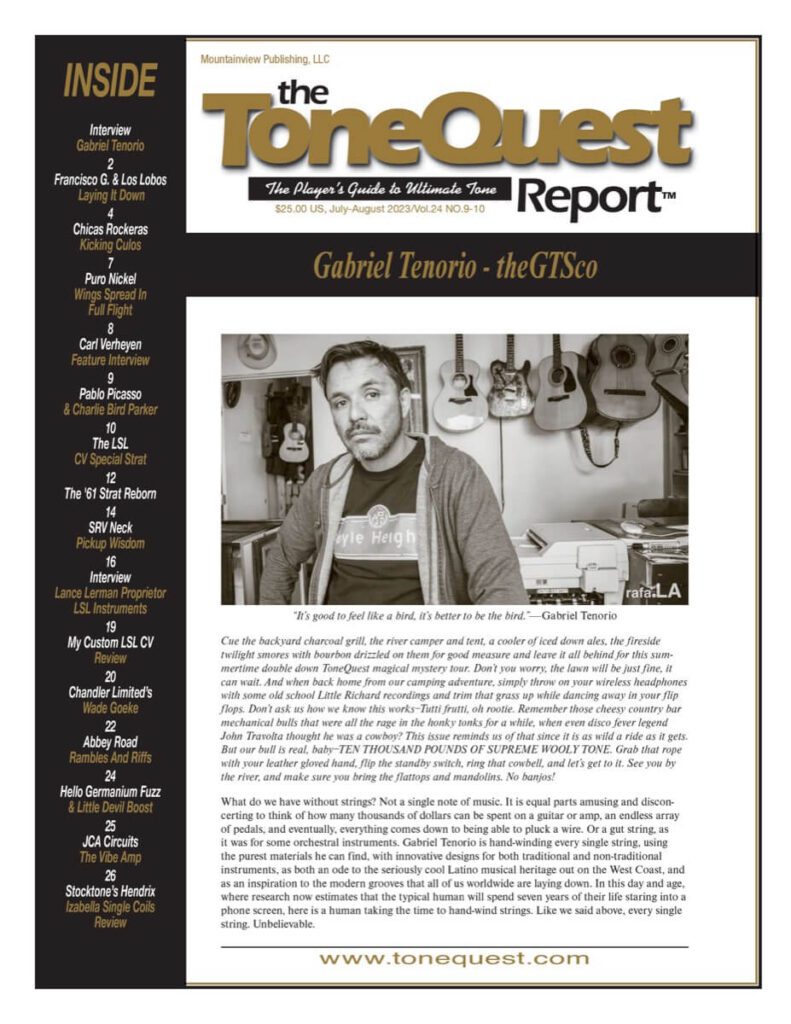 INSIDE

Interview
Gabriel Tenorio
2
Francisco G. & Los Lobos
Laying It Down
4
Chicas Rockeras
Kicking Culos
7
Puro Nickel
Wings Spread In Full Flight
8
Carl Verheyen
Feature Interview
9
Pablo Picasso
& Charlie Bird Parker
10
The LSL
CV Special Strat
12
The '61 Strat Reborn
14
SRV Neck
Pickup Wisdom
16
Interview
Lance Lerman Proprietor
LSL Instruments
19
My Custom LSL CV
Review
20
Chandler Limited's
Wade Goeke
22
Abbey Road
Rambles And Riffs
24
Hello Germanium Fuzz
& Little Devil Boost
25
JCA Circuits
The Vibe Amp
26
Stocktone's Hendrix
Izabella Single Coils
Review

Mountainview Publishing, LLC

the ToneQuest Report™

The Player's Guide to Ultimate Tone

$25.00 US, July-August 2023/Vol.24 NO.9-10

Gabriel Tenorio - theGTSco

yle Heigh

rafa.LA

"It's good to feel like a bird, it's better to be the bird."—Gabriel Tenorio

Cue the backyard charcoal grill, the river camper and tent, a cooler of iced down ales, the fireside twilight smores with bourbon drizzled on them for good measure and leave it all behind for this summertime double down ToneQuest magical mystery tour. Don't you worry, the lawn will be just fine, it can wait. And when back home from our camping adventure, simply throw on your wireless headphones with some old school Little Richard recordings and trim that grass up while dancing away in your flip flops. Don't ask us how we know this works–Tutti frutti, oh rootie. Remember those cheesy country bar mechanical bulls that were all the rage in the honky tonks for a while, when even disco fever legend John Travolta thought he was a cowboy? This issue reminds us of that since it is as wild a ride as it gets. But our bull is real, baby–TEN THOUSAND POUNDS OF SUPREME WOOLY TONE. Grab that rope with your leather gloved hand, flip the standby switch, ring that cowbell, and let's get to it. See you by the river, and make sure you bring the flattops and mandolins. No banjos!

What do we have without strings? Not a single note of music. It is equal parts amusing and disconcerting to think of how many thousands of dollars can be spent on a guitar or amp, an endless array of pedals, and eventually, everything comes down to being able to pluck a wire. Or a gut string, as it was for some orchestral instruments. Gabriel Tenorio is hand-winding every single string, using the purest materials he can find, with innovative designs for both traditional and non-traditional instruments, as both an ode to the seriously cool Latino musical heritage out on the West Coast, and as an inspiration to the modern grooves that all of us worldwide are laying down. In this day and age, where research now estimates that the typical human will spend seven years of their life staring into a phone screen, here is a human taking the time to hand-wind strings. Like we said above, every single string. Unbelievable.

www.tonequest.com